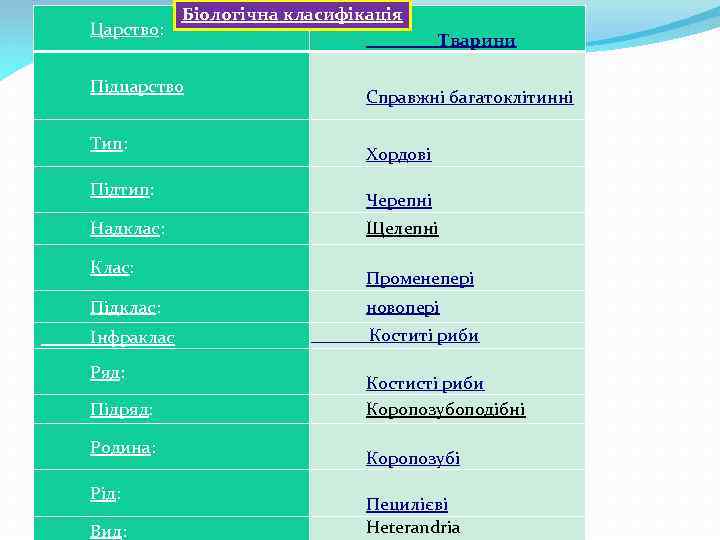 Біологічна класифікація

| Царство: | Тварини |
|---|---|
| Підцарство | Справжні багатоклітинні |
| Тип: | Хордові |
| Підтип: | Черепні |
| Надклас: | Щелепні |
| Клас: | Променепері |
| Підклас: | новопері |
| Інфраклас | Коститі риби |
| Ряд: | Костисті риби |
| Підряд: | Коропозубоподібні |
| Родина: | Коропозубі |
| Рід: | Пецилієві |
| Вид: | Heterandria |